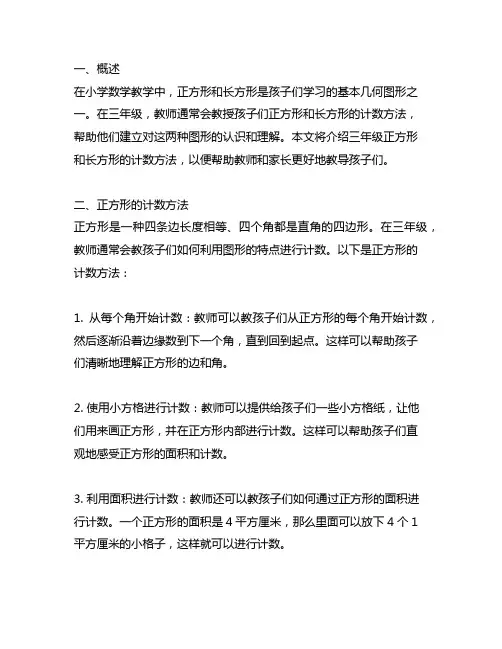 一、概述
在小学数学教学中，正方形和长方形是孩子们学习的基本几何图形之一。在三年级，教师通常会教授孩子们正方形和长方形的计数方法，帮助他们建立对这两种图形的认识和理解。本文将介绍三年级正方形和长方形的计数方法，以便帮助教师和家长更好地教导孩子们。

二、正方形的计数方法
正方形是一种四条边长度相等、四个角都是直角的四边形。在三年级，教师通常会教孩子们如何利用图形的特点进行计数。以下是正方形的计数方法：

1. 从每个角开始计数：教师可以教孩子们从正方形的每个角开始计数，然后逐渐沿着边缘数到下一个角，直到回到起点。这样可以帮助孩子们清晰地理解正方形的边和角。

2. 使用小方格进行计数：教师可以提供给孩子们一些小方格纸，让他们用来画正方形，并在正方形内部进行计数。这样可以帮助孩子们直观地感受正方形的面积和计数。

3. 利用面积进行计数：教师还可以教孩子们如何通过正方形的面积进行计数。一个正方形的面积是 4 平方厘米，那么里面可以放下 4 个 1 平方厘米的小格子，这样就可以进行计数。